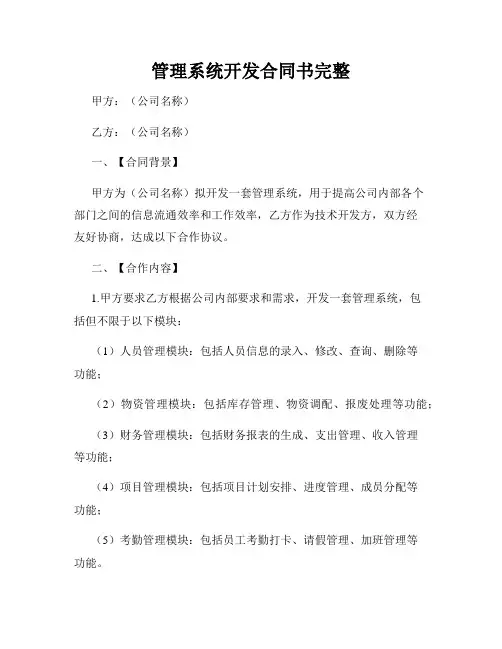 管理系统开发合同书完整

甲方：（公司名称）

乙方：（公司名称）

一、【合同背景】

甲方为（公司名称）拟开发一套管理系统，用于提高公司内部各个部门之间的信息流通效率和工作效率，乙方作为技术开发方，双方经友好协商，达成以下合作协议。

二、【合作内容】

1.甲方要求乙方根据公司内部要求和需求，开发一套管理系统，包括但不限于以下模块：

（1）人员管理模块：包括人员信息的录入、修改、查询、删除等功能；

（2）物资管理模块：包括库存管理、物资调配、报废处理等功能；

（3）财务管理模块：包括财务报表的生成、支出管理、收入管理等功能；

（4）项目管理模块：包括项目计划安排、进度管理、成员分配等功能；

（5）考勤管理模块：包括员工考勤打卡、请假管理、加班管理等功能。